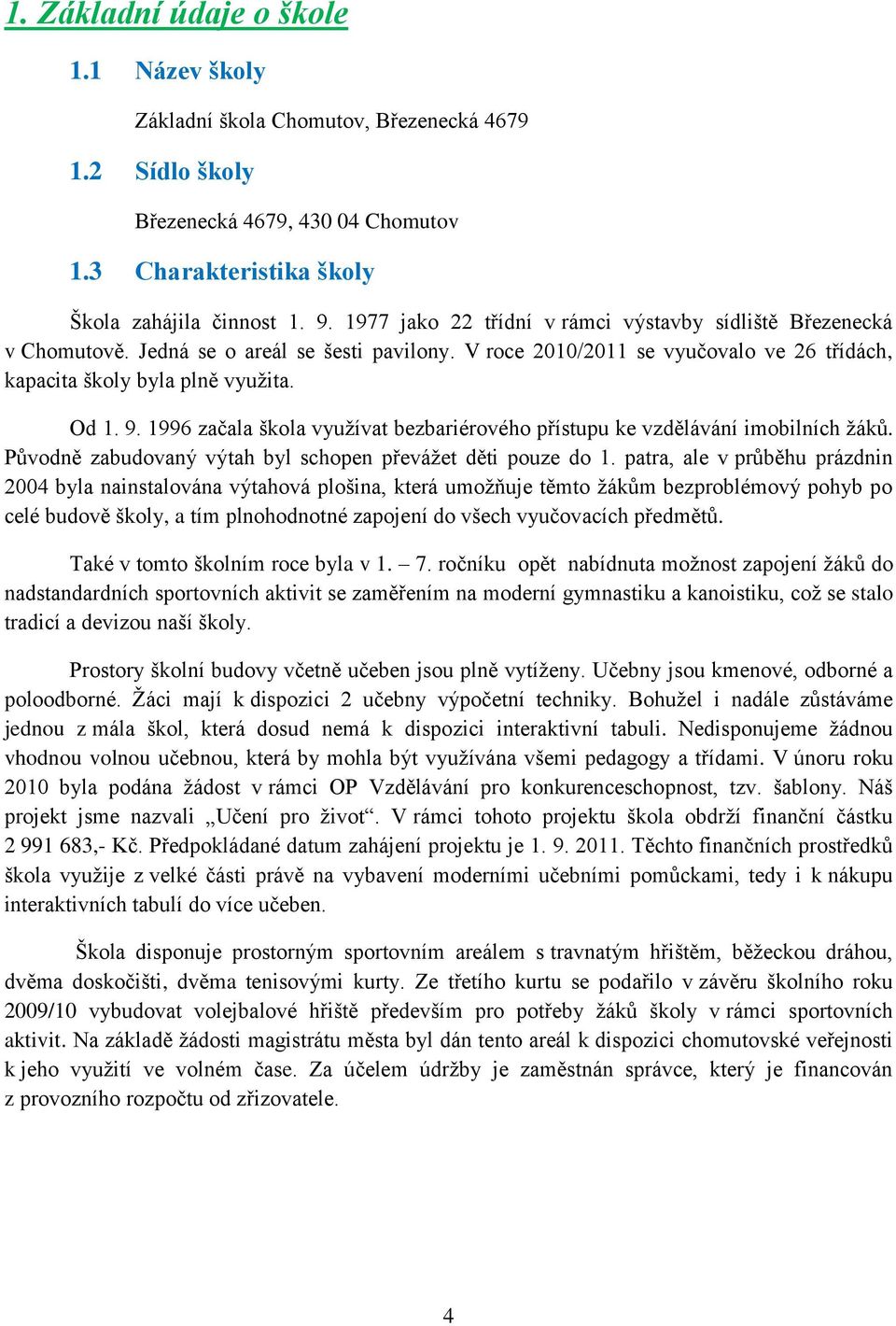 1. Základní údaje o škole

1.1 Název školy

Základní škola Chomutov, Březenecká 4679

1.2 Sídlo školy

Březenecká 4679, 430 04 Chomutov

1.3 Charakteristika školy

Škola zahájila činnost 1. 9. 1977 jako 22 třídní v rámci výstavby sídliště Březenecká v Chomutově. Jedná se o areál se šesti pavilony. V roce 2010/2011 se vyučovalo ve 26 třídách, kapacita školy byla plně využita.

Od 1. 9. 1996 začala škola využívat bezbariérového přístupu ke vzdělávání imobilních žáků. Původně zabudovaný výtah byl schopen převážet děti pouze do 1. patra, ale v průběhu prázdnin 2004 byla nainstalována výtahová plošina, která umožňuje těmto žákům bezproblémový pohyb po celé budově školy, a tím plnohodnotné zapojení do všech vyučovacích předmětů.

Také v tomto školním roce byla v 1. – 7. ročníku opět nabídnuta možnost zapojení žáků do nadstandardních sportovních aktivit se zaměřením na moderní gymnastiku a kanoistiku, což se stalo tradicí a devizou naší školy.

Prostory školní budovy včetně učeben jsou plně vytíženy. Učebny jsou kmenové, odborné a poloodborné. Žáci mají k dispozici 2 učebny výpočetní techniky. Bohužel i nadále zůstáváme jednou z mála škol, která dosud nemá k dispozici interaktivní tabuli. Nedisponujeme žádnou vhodnou volnou učebnou, která by mohla být využívána všemi pedagogy a třídami. V únoru roku 2010 byla podána žádost v rámci OP Vzdělávání pro konkurenceschopnost, tzv. šablony. Náš projekt jsme nazvali „Učení pro život“. V rámci tohoto projektu škola obdrží finanční částku 2 991 683,- Kč. Předpokládané datum zahájení projektu je 1. 9. 2011. Těchto finančních prostředků škola využije z velké části právě na vybavení moderními učebními pomůckami, tedy i k nákupu interaktivních tabulí do více učeben.

Škola disponuje prostorným sportovním areálem s travnatým hřištěm, běžeckou dráhou, dvěma doskočišti, dvěma tenisovými kurty. Ze třetího kurtu se podařilo v závěru školního roku 2009/10 vybudovat volejbalové hřiště především pro potřeby žáků školy v rámci sportovních aktivit. Na základě žádosti magistrátu města byl dán tento areál k dispozici chomutovské veřejnosti k jeho využití ve volném čase. Za účelem údržby je zaměstnán správce, který je financován z provozního rozpočtu od zřizovatele.

4